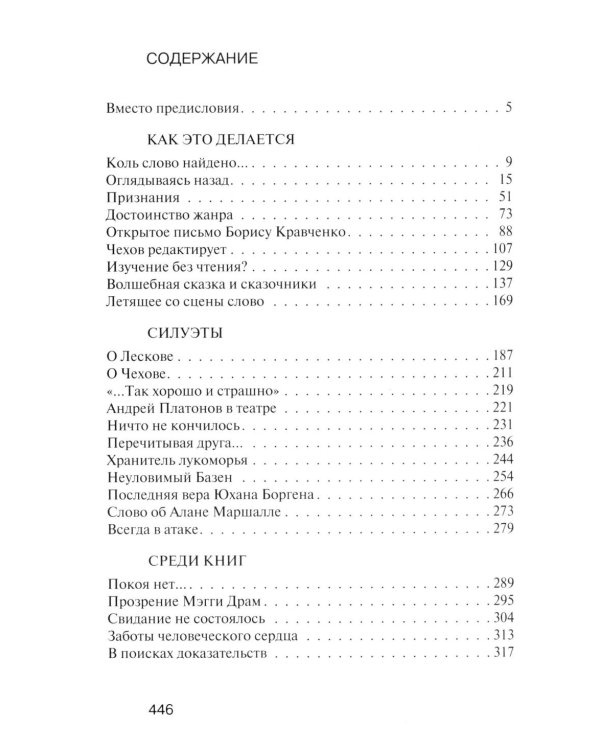 СОДЕРЖАНИЕ

Вместо предисловия 5

КАК ЭТО ДЕЛАЕТСЯ

Коль слово найдено... 9
Оглядываясь назад 15
Признания 51
Достоинство жанра 73
Открытое письмо Борису Кравченко 88
Чехов редактирует 107
Изучение без чтения? 129
Волшебная сказка и сказочники 137
Летящее со сцены слово 169

СИЛУЭТЫ

О Лескове 187
О Чехове 211
«...Так хорошо и страшно» 219
Андрей Платонов в театре 221
Ничто не кончилось 231
Перечитывая друга... 236
Хранитель лукоморья 244
Неуловимый Базен 254
Последняя вера Юхана Боргена 266
Слово об Алане Маршалле 273
Всегда в атаке 279

СРЕДИ КНИГ

Покоя нет... 289
Прозрение Мэгги Драм 295
Свидание не состоялось 304
Заботы человеческого сердца 313
В поисках доказательств 317

446